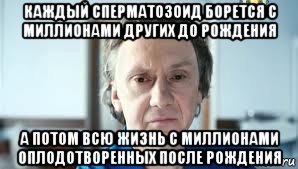 КАЖДЫЙ СПЕРМАТОЗОИД БОРЕТСЯ С МИЛЛИОНАМИ ДРУГИХ ДО РОЖДЕНИЯ

А ПОТОМ ВСЮ ЖИЗНЬ С МИЛЛИОНАМИ ОПЛОДОТВОРЕННЫХ ПОСЛЕ РОЖДЕНИЯ

ru